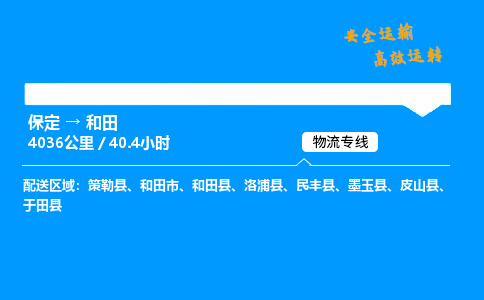 安全运输
高效运转

保定 → 和田
4036公里 / 40.4小时

物流专线

配送区域：策勒县、和田市、和田县、洛浦县、民丰县、墨玉县、皮山县、于田县